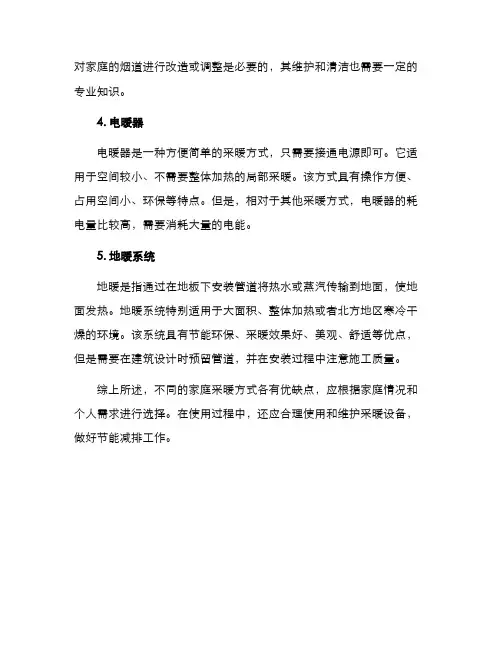 对家庭的烟道进行改造或调整是必要的，其维护和清洁也需要一定的专业知识。

4. 电暖器

电暖器是一种方便简单的采暖方式，只需要接通电源即可。它适用于空间较小、不需要整体加热的局部采暖。该方式具有操作方便、占用空间小、环保等特点。但是，相对于其他采暖方式，电暖器的耗电量比较高，需要消耗大量的电能。

5. 地暖系统

地暖是指通过在地板下安装管道将热水或蒸汽传输到地面，使地面发热。地暖系统特别适用于大面积、整体加热或者北方地区寒冷干燥的环境。该系统具有节能环保、采暖效果好、美观、舒适等优点，但是需要在建筑设计时预留管道，并在安装过程中注意施工质量。

综上所述，不同的家庭采暖方式各有优缺点，应根据家庭情况和个人需求进行选择。在使用过程中，还应合理使用和维护采暖设备，做好节能减排工作。